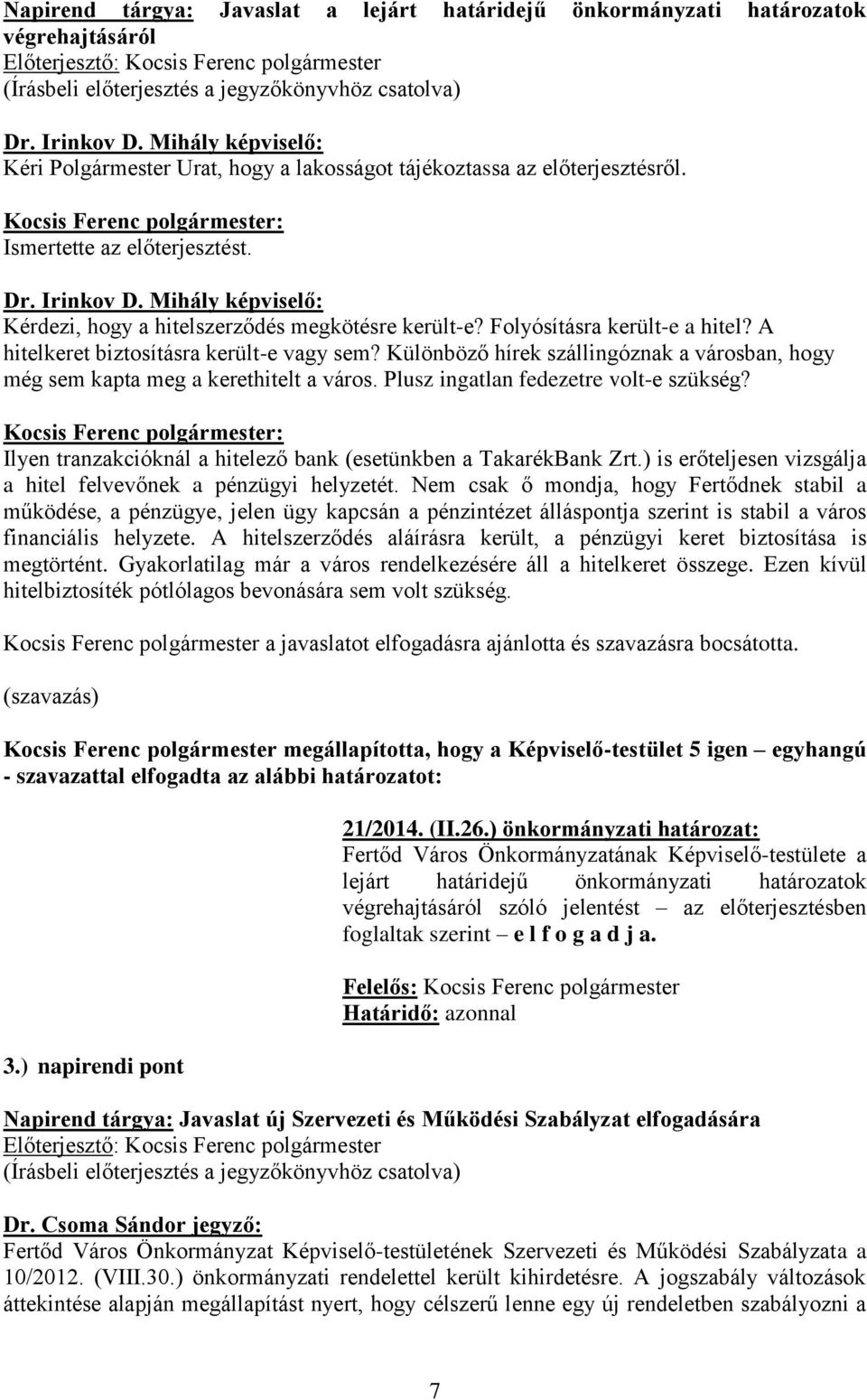 Napirend tárgya: Javaslat a lejárt határidejű önkormányzati határozatok végrehajtásáról
Előterjesztő: Kocsis Ferenc polgármester
(Írásbeli előterjesztés a jegyzőkönyvhöz csatolva)

Dr. Irinkov D. Mihály képviselő:
Kéri Polgármester Urat, hogy a lakosságot tájékoztassa az előterjesztésről.

Kocsis Ferenc polgármester:
Ismertette az előterjesztést.

Dr. Irinkov D. Mihály képviselő:
Kérdezi, hogy a hitelszerződés megkötésre került-e? Folyósításra került-e a hitel? A hitelkeret biztosításra került-e vagy sem? Különböző hírek szállingóznak a városban, hogy még sem kapta meg a kerethitelt a város. Plusz ingatlan fedezetre volt-e szükség?

Kocsis Ferenc polgármester:
Ilyen tranzakcióknál a hitelező bank (esetünkben a TakarékBank Zrt.) is erőteljesen vizsgálja a hitel felvevőnek a pénzügyi helyzetét. Nem csak ő mondja, hogy Fertődnek stabil a működése, a pénzügye, jelen ügy kapcsán a pénzintézet álláspontja szerint is stabil a város financiális helyzete. A hitelszerződés aláírásra került, a pénzügyi keret biztosítása is megtörtént. Gyakorlatilag már a város rendelkezésére áll a hitelkeret összege. Ezen kívül hitelbiztosíték pótlólagos bevonására sem volt szükség.

Kocsis Ferenc polgármester a javaslatot elfogadásra ajánlotta és szavazásra bocsátotta.

(szavazás)

Kocsis Ferenc polgármester megállapította, hogy a Képviselő-testület 5 igen – egyhangú - szavazattal elfogadta az alábbi határozatot:

21/2014. (II.26.) önkormányzati határozat:
Fertőd Város Önkormányzatának Képviselő-testülete a lejárt határidejű önkormányzati határozatok végrehajtásáról szóló jelentést – az előterjesztésben foglaltak szerint – e l f o g a d j a.

Felelős: Kocsis Ferenc polgármester
Határidő: azonnal

3.) napirendi pont

Napirend tárgya: Javaslat új Szervezeti és Működési Szabályzat elfogadására
Előterjesztő: Kocsis Ferenc polgármester
(Írásbeli előterjesztés a jegyzőkönyvhöz csatolva)

Dr. Csoma Sándor jegyző:
Fertőd Város Önkormányzat Képviselő-testületének Szervezeti és Működési Szabályzata a 10/2012. (VIII.30.) önkormányzati rendelettel került kihirdetésre. A jogszabály változások áttekintése alapján megállapítást nyert, hogy célszerű lenne egy új rendeletben szabályozni a

7